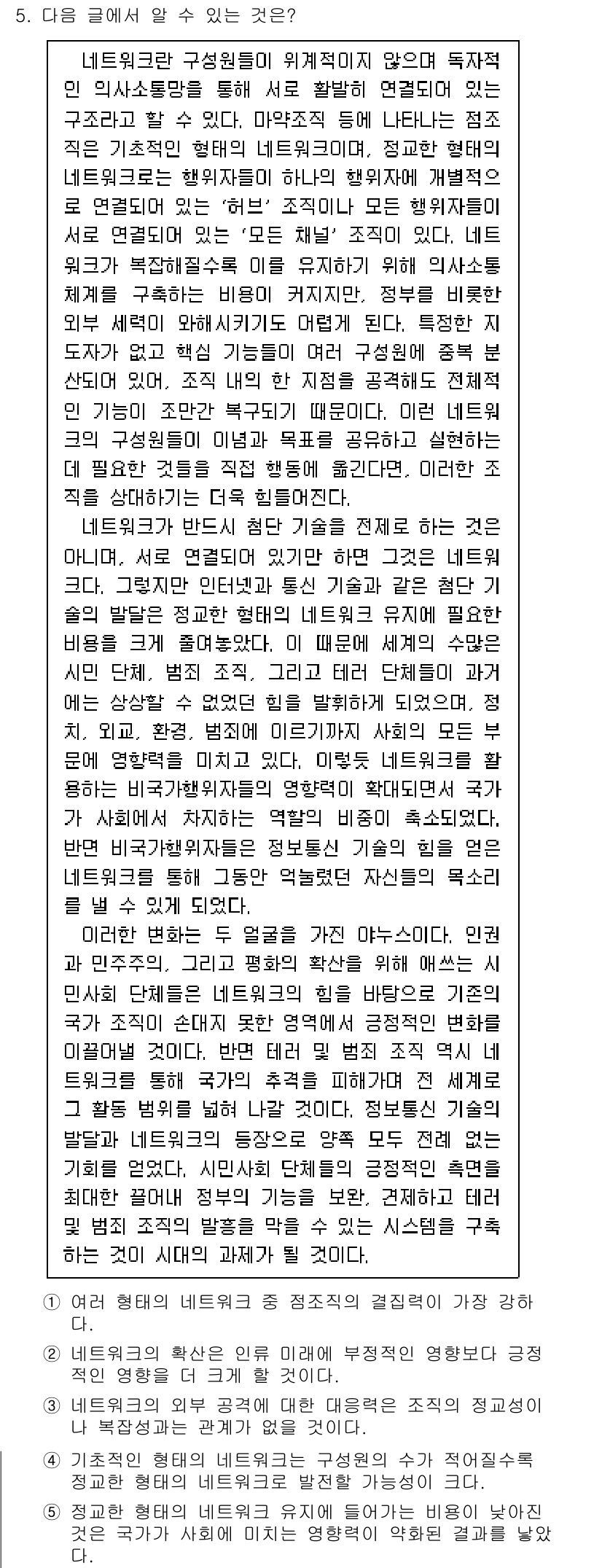 5. 다음 글에서 알 수 있는 것은?

네트워크란 구성원들이 위계적이지 않으며 독자적인 의사소통망을 통해 서로 활발히 연결되어 있는 구조라고 할 수 있다. 마약조직 등에 나타나는 점조직은 기초적인 형태의 네트워크이며, 정교한 형태의 네트워크로는 행위자들이 하나의 행위자에 개별적으로 연결되어 있는 '허브' 조직이나 모든 행위자들이 서로 연결되어 있는 '모든 채널' 조직이 있다. 네트워크가 복잡해질수록 이를 유지하기 위해 의사소통 체계를 구축하는 비용이 커지지만, 정부를 비롯한 외부 세력이 와해시키기도 어렵게 된다. 특정한 지도자가 없고 핵심 기능들이 여러 구성원에 중복 분산되어 있어, 조직 내의 한 지점을 공격해도 전체적인 기능이 조만간 복구되기 때문이다. 이런 네트워크의 구성원들이 이념과 목표를 공유하고 실현하는 데 필요한 것들을 직접 행동에 옮긴다면, 이러한 조직을 상대하기는 더욱 힘들어진다.

네트워크가 반드시 첨단 기술을 전제로 하는 것은 아니며, 서로 연결되어 있기만 하면 그것은 네트워크다. 그렇지만 인터넷과 통신 기술과 같은 첨단 기술의 발달은 정교한 형태의 네트워크 유지에 필요한 비용을 크게 줄여놓았다. 이 때문에 세계의 수많은 시민 단체, 범죄 조직, 그리고 테러 단체들이 과거에는 상상할 수 없었던 힘을 발휘하게 되었으며, 정치, 외교, 환경, 범죄에 이르기까지 사회의 모든 부문에 영향력을 미치고 있다. 이렇듯 네트워크를 활용하는 비국가행위자들의 영향력이 확대되면서 국가가 사회에서 차지하는 역할의 비중이 축소되었다. 반면 비국가행위자들은 정보통신 기술의 힘을 얻은 네트워크를 통해 그동안 억눌렸던 자신들의 목소리를 낼 수 있게 되었다.

이러한 변화는 두 얼굴을 가진 야누스이다. 인권과 민주주의, 그리고 평화의 확산을 위해 애쓰는 시민사회 단체들은 네트워크의 힘을 바탕으로 기존의 국가 조직이 손대지 못한 영역에서 긍정적인 변화를 이끌어낼 것이다. 반면 테러 및 범죄 조직 역시 네트워크를 통해 국가의 추격을 피해가며 전 세계로 그 활동 범위를 넓혀 나갈 것이다. 정보통신 기술의 발달과 네트워크의 등장으로 양쪽 모두 전례 없는 기회를 얻었다. 시민사회 단체들의 긍정적인 측면을 최대한 끌어내 정부의 기능을 보완, 견제하고 테러 및 범죄 조직의 발흥을 막을 수 있는 시스템을 구축하는 것이 시대의 과제가 될 것이다.

① 여러 형태의 네트워크 중 점조직의 결집력이 가장 강하다.
② 네트워크의 확산은 인류 미래에 부정적인 영향보다 긍정적인 영향을 더 크게 할 것이다.
③ 네트워크의 외부 공격에 대한 대응력은 조직의 정교성이나 복잡성과는 관계가 없을 것이다.
④ 기초적인 형태의 네트워크는 구성원의 수가 적어질수록 정교한 형태의 네트워크로 발전할 가능성이 크다.
⑤ 정교한 형태의 네트워크 유지에 들어가는 비용이 낮아진 것은 국가가 사회에 미치는 영향력이 약화된 결과를 낳았다.